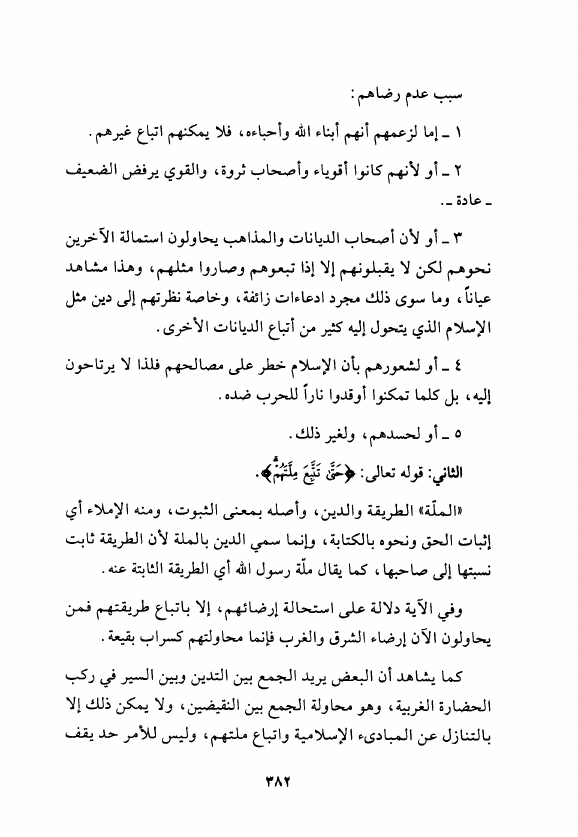 سبب عدم رضاهم:

١ ـ إما لزعمهم أنهم أبناء الله وأحباءه، فلا يمكنهم اتباع غيرهم.

٢ ـ أو لأنهم كانوا أقوياء وأصحاب ثروة، والقوي يرفض الضعيف ـ عادة ـ.

٣ ـ أو لأن أصحاب الديانات والمذاهب يحاولون استمالة الآخرين نحوهم لكن لا يقبلونهم إلا إذا تبعوهم وصاروا مثلهم، وهذا مشاهد عياناً، وما سوى ذلك مجرد ادعاءات زائفة، وخاصة نظرتهم إلى دين مثل الإسلام الذي يتحول إليه كثير من أتباع الديانات الأخرى.

٤ ـ أو لشعورهم بأن الإسلام خطر على مصالحهم فلذا لا يرتاحون إليه، بل كلما تمكنوا أوقدوا ناراً للحرب ضده.

٥ ـ أو لحسدهم، ولغير ذلك.

الثاني: قوله تعالى: ﴿حَتَّىٰ تَتَّبِعَ مِلَّتَهُمْ﴾.

«الملّة» الطريقة والدين، وأصله بمعنى الثبوت، ومنه الإملاء أي إثبات الحق ونحوه بالكتابة، وإنما سمي الدين بالملة لأن الطريقة ثابت نسبتها إلى صاحبها، كما يقال ملّة رسول الله أي الطريقة الثابتة عنه.

وفي الآية دلالة على استحالة إرضائهم، إلا باتباع طريقتهم فمن يحاولون الآن إرضاء الشرق والغرب فإنما محاولتهم كسراب بقيعة.

كما يشاهد أن البعض يريد الجمع بين التدين وبين السير في ركب الحضارة الغربية، وهو محاولة الجمع بين النقيضين، ولا يمكن ذلك إلا بالتنازل عن المبادىء الإسلامية واتباع ملتهم، وليس للأمر حد يقف

٣٨٢